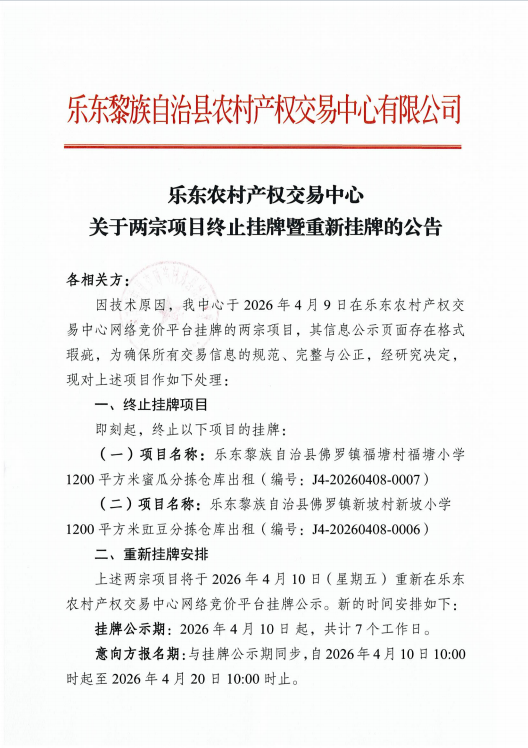 乐东黎族自治县农村产权交易中心有限公司

乐东农村产权交易中心
关于两宗项目终止挂牌暨重新挂牌的公告

各相关方：

因技术原因，我中心于 2026 年 4 月 9 日在乐东农村产权交易中心网络竞价平台挂牌的两宗项目，其信息公示页面存在格式瑕疵，为确保所有交易信息的规范、完整与公正，经研究决定，现对上述项目作如下处理：

一、终止挂牌项目

即刻起，终止以下项目的挂牌：

（一）项目名称：乐东黎族自治县佛罗镇福塘村福塘小学 1200 平方米蜜瓜分拣仓库出租（编号：J4-20260408-0007）

（二）项目名称：乐东黎族自治县佛罗镇新坡村新坡小学 1200 平方米豇豆分拣仓库出租（编号：J4-20260408-0006）

二、重新挂牌安排

上述两宗项目将于 2026 年 4 月 10 日（星期五）重新在乐东农村产权交易中心网络竞价平台挂牌公示。新的时间安排如下：

挂牌公示期：2026 年 4 月 10 日起，共计 7 个工作日。

意向方报名期：与挂牌公示期同步，自 2026 年 4 月 10 日 10:00 时起至 2026 年 4 月 20 日 10:00 时止。